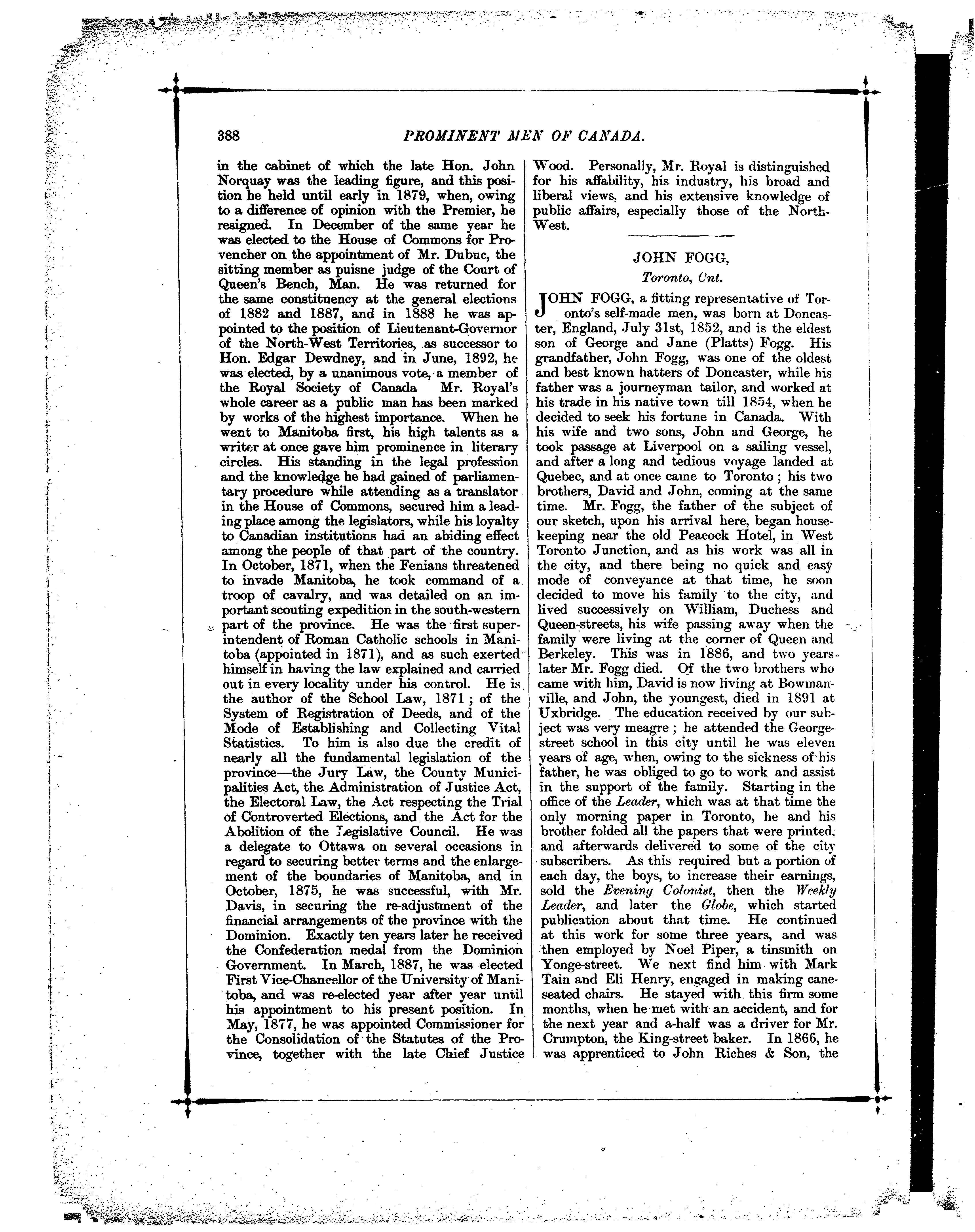 388 PROMINENT MEN OF CANADA.

in the cabinet of which the late Hon. John Norquay was the leading figure, and this position he held until early in 1879, when, owing to a difference of opinion with the Premier, he resigned. In December of the same year he was elected to the House of Commons for Provencher on the appointment of Mr. Dubuc, the sitting member as puisne judge of the Court of Queen's Bench, Man. He was returned for the same constituency at the general elections of 1882 and 1887, and in 1888 he was appointed to the position of Lieutenant-Governor of the North-West Territories, as successor to Hon. Edgar Dewdney, and in June, 1892, he was elected, by a unanimous vote, a member of the Royal Society of Canada Mr. Royal's whole career as a public man has been marked by works of the highest importance. When he went to Manitoba first, his high talents as a writer at once gave him prominence in literary circles. His standing in the legal profession and the knowledge he had gained of parliamentary procedure while attending as a translator in the House of Commons, secured him a leading place among the legislators, while his loyalty to Canadian institutions had an abiding effect among the people of that part of the country. In October, 1871, when the Fenians threatened to invade Manitoba, he took command of a troop of cavalry, and was detailed on an important scouting expedition in the south-western part of the province. He was the first superintendent of Roman Catholic schools in Manitoba (appointed in 1871), and as such exerted himself in having the law explained and carried out in every locality under his control. He is the author of the School Law, 1871; of the System of Registration of Deeds, and of the Mode of Establishing and Collecting Vital Statistics. To him is also due the credit of nearly all the fundamental legislation of the province—the Jury Law, the County Municipalities Act, the Administration of Justice Act, the Electoral Law, the Act respecting the Trial of Controverted Elections, and the Act for the Abolition of the Legislative Council. He was a delegate to Ottawa on several occasions in regard to securing better terms and the enlargement of the boundaries of Manitoba, and in October, 1875, he was successful, with Mr. Davis, in securing the re-adjustment of the financial arrangements of the province with the Dominion. Exactly ten years later he received the Confederation medal from the Dominion Government. In March, 1887, he was elected First Vice-Chancellor of the University of Manitoba, and was re-elected year after year until his appointment to his present position. In May, 1877, he was appointed Commissioner for the Consolidation of the Statutes of the Province, together with the late Chief Justice Wood. Personally, Mr. Royal is distinguished for his affability, his industry, his broad and liberal views, and his extensive knowledge of public affairs, especially those of the North-West.

JOHN FOGG,
Toronto, Ont.

JOHN FOGG, a fitting representative of Toronto's self-made men, was born at Doncaster, England, July 31st, 1852, and is the eldest son of George and Jane (Platts) Fogg. His grandfather, John Fogg, was one of the oldest and best known hatters of Doncaster, while his father was a journeyman tailor, and worked at his trade in his native town till 1854, when he decided to seek his fortune in Canada. With his wife and two sons, John and George, he took passage at Liverpool on a sailing vessel, and after a long and tedious voyage landed at Quebec, and at once came to Toronto; his two brothers, David and John, coming at the same time. Mr. Fogg, the father of the subject of our sketch, upon his arrival here, began housekeeping near the old Peacock Hotel, in West Toronto Junction, and as his work was all in the city, and there being no quick and easy mode of conveyance at that time, he soon decided to move his family to the city, and lived successively on William, Duchess and Queen-streets, his wife passing away when the family were living at the corner of Queen and Berkeley. This was in 1886, and two years later Mr. Fogg died. Of the two brothers who came with him, David is now living at Bowmanville, and John, the youngest, died in 1891 at Uxbridge. The education received by our subject was very meagre; he attended the George-street school in this city until he was eleven years of age, when, owing to the sickness of his father, he was obliged to go to work and assist in the support of the family. Starting in the office of the Leader, which was at that time the only morning paper in Toronto, he and his brother folded all the papers that were printed, and afterwards delivered to some of the city subscribers. As this required but a portion of each day, the boys, to increase their earnings, sold the Evening Colonist, then the Weekly Leader, and later the Globe, which started publication about that time. He continued at this work for some three years, and was then employed by Noel Piper, a tinsmith on Yonge-street. We next find him with Mark Tain and Eli Henry, engaged in making cane-seated chairs. He stayed with this firm some months, when he met with an accident, and for the next year and a-half was a driver for Mr. Crumpton, the King-street baker. In 1866, he was apprenticed to John Riches & Son, the